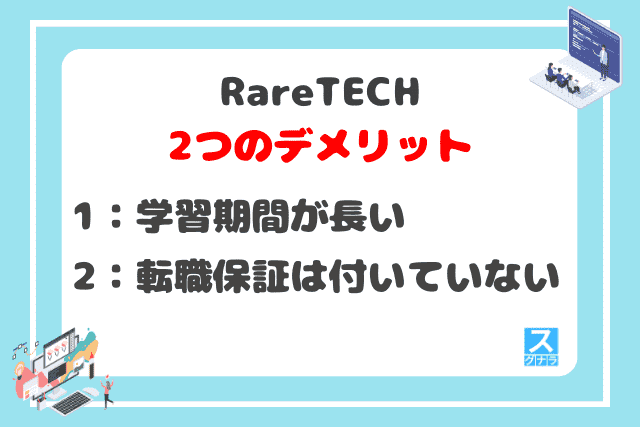 RareTECH
2つのデメリット

1：学習期間が長い

2：転職保証は付いていない

ス
クナラ